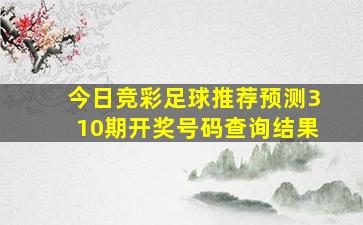 今日竞彩足球推荐预测310期开奖号码查询结果